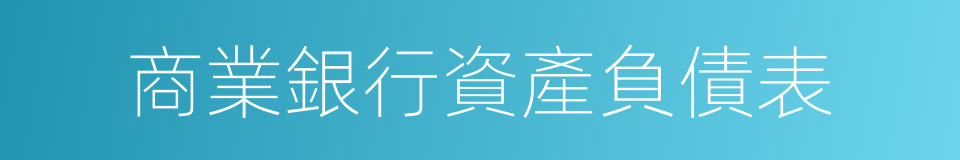 商業銀行資產負債表